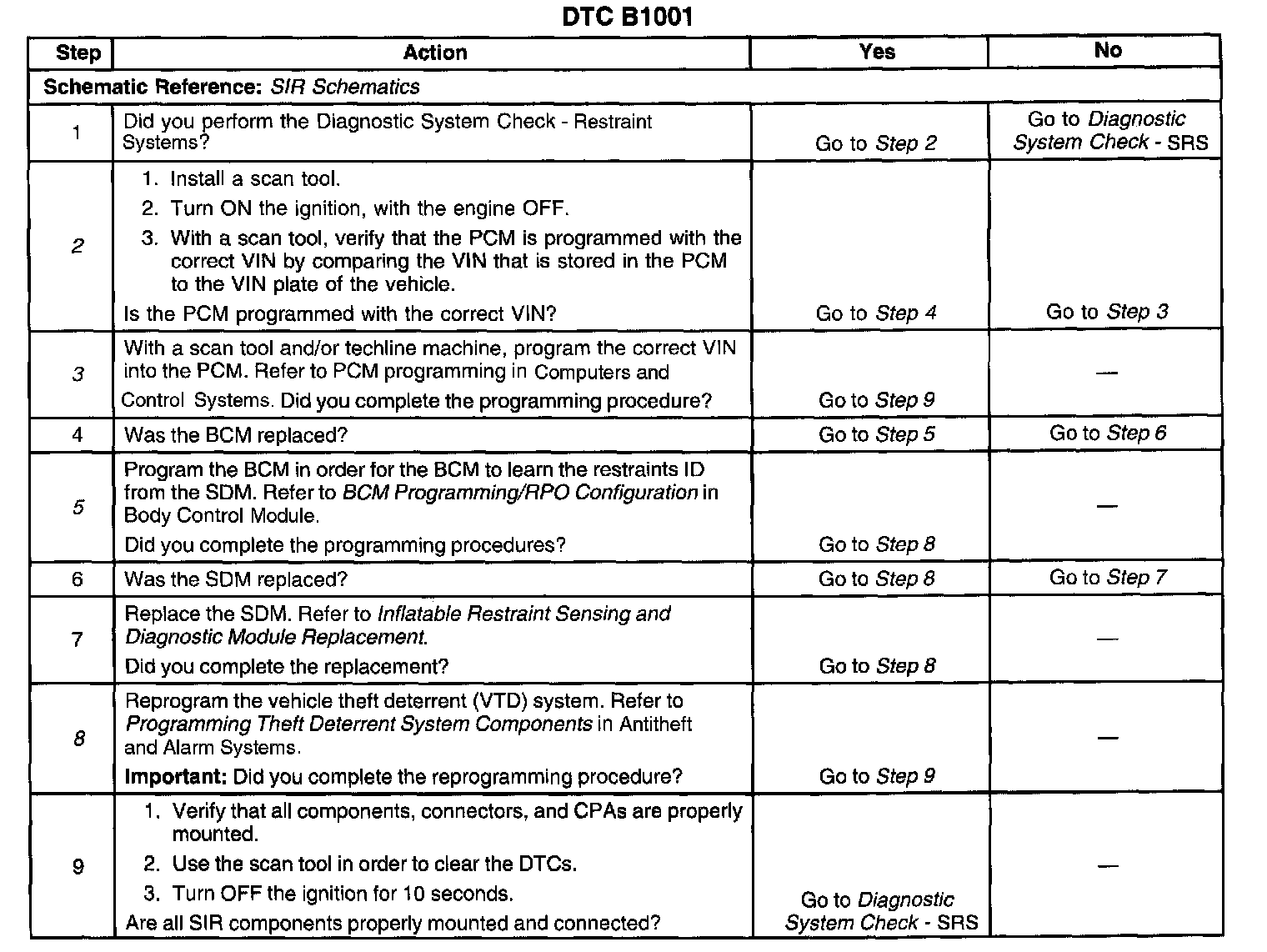 DTC B1001

| Step | Action | Yes | No |
|---|---|---|---|
| Schematic Reference: SIR Schematics | | | |
| 1 | Did you perform the Diagnostic System Check - Restraint Systems? | Go to Step 2 | Go to Diagnostic System Check - SRS |
| 2 | 1. Install a scan tool. 2. Turn ON the ignition, with the engine OFF. 3. With a scan tool, verify that the PCM is programmed with the correct VIN by comparing the VIN that is stored in the PCM to the VIN plate of the vehicle. Is the PCM programmed with the correct VIN? | Go to Step 4 | Go to Step 3 |
| 3 | With a scan tool and/or techline machine, program the correct VIN into the PCM. Refer to PCM programming in Computers and Control Systems. Did you complete the programming procedure? | Go to Step 9 | — |
| 4 | Was the BCM replaced? | Go to Step 5 | Go to Step 6 |
| 5 | Program the BCM in order for the BCM to learn the restraints ID from the SDM. Refer to BCM Programming/RPO Configuration in Body Control Module. Did you complete the programming procedures? | Go to Step 8 | — |
| 6 | Was the SDM replaced? | Go to Step 8 | Go to Step 7 |
| 7 | Replace the SDM. Refer to Inflatable Restraint Sensing and Diagnostic Module Replacement. Did you complete the replacement? | Go to Step 8 | — |
| 8 | Reprogram the vehicle theft deterrent (VTD) system. Refer to Programming Theft Deterrent System Components in Antitheft and Alarm Systems. Important: Did you complete the reprogramming procedure? | Go to Step 9 | — |
| 9 | 1. Verify that all components, connectors, and CPAs are properly mounted. 2. Use the scan tool in order to clear the DTCs. 3. Turn OFF the ignition for 10 seconds. Are all SIR components properly mounted and connected? | Go to Diagnostic System Check - SRS | — |